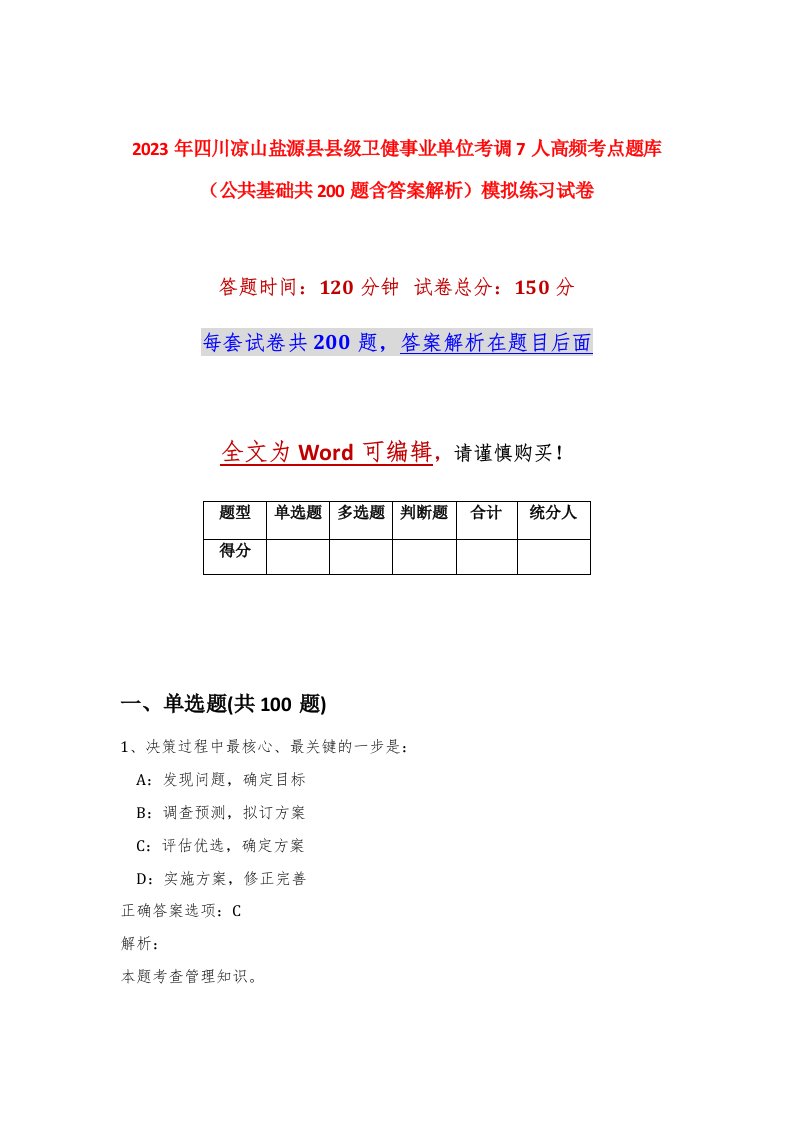 2023 年四川凉山盐源县县级卫健事业单位考调 7 人高频考点题库（公共基础共 200 题含答案解析）模拟练习试卷

答题时间：120 分钟 试卷总分：150 分

每套试卷共 200 题，答案解析在题目后面

全文为 Word 可编辑，请谨慎购买！

| 题型 | 单选题 | 多选题 | 判断题 | 合计 | 统分人 |
|---|---|---|---|---|---|
| 得分 | | | | | |

一、单选题(共 100 题)

1、决策过程中最核心、最关键的一步是：

A：发现问题，确定目标

B：调查预测，拟订方案

C：评估优选，确定方案

D：实施方案，修正完善

正确答案选项：C

解析：

本题考查管理知识。